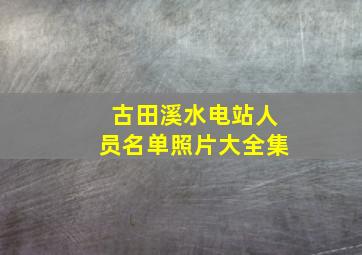 古田溪水电站人员名单照片大全集